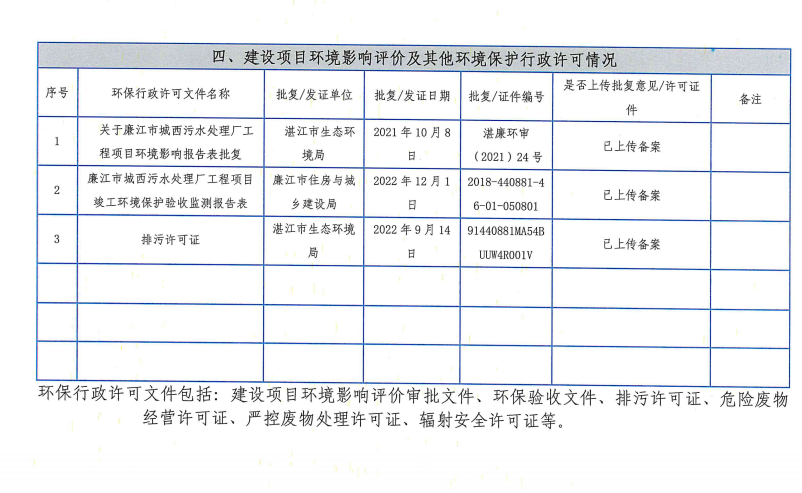 四、建设项目环境影响评价及其他环境保护行政许可情况

| 序号 | 环保行政许可文件名称 | 批复/发证单位 | 批复/发证日期 | 批复/证件编号 | 是否上传批复意见/许可证件 | 备注 |
|---|---|---|---|---|---|---|
| 1 | 关于廉江市城西污水处理厂工程项目环境影响报告表批复 | 湛江市生态环境局 | 2021年10月8日 | 湛廉环审（2021）24号 | 已上传备案 | |
| 2 | 廉江市城西污水处理厂工程项目竣工环境保护验收监测报告表 | 廉江市住房与城乡建设局 | 2022年12月1日 | 2018-440881-46-01-050801 | 已上传备案 | |
| 3 | 排污许可证 | 湛江市生态环境局 | 2022年9月14日 | 91440881MA54BUUW4R001V | 已上传备案 | |
| | | | | | | |
| | | | | | | |
| | | | | | | |

环保行政许可文件包括：建设项目环境影响评价审批文件、环保验收文件、排污许可证、危险废物经营许可证、严控废物处理许可证、辐射安全许可证等。